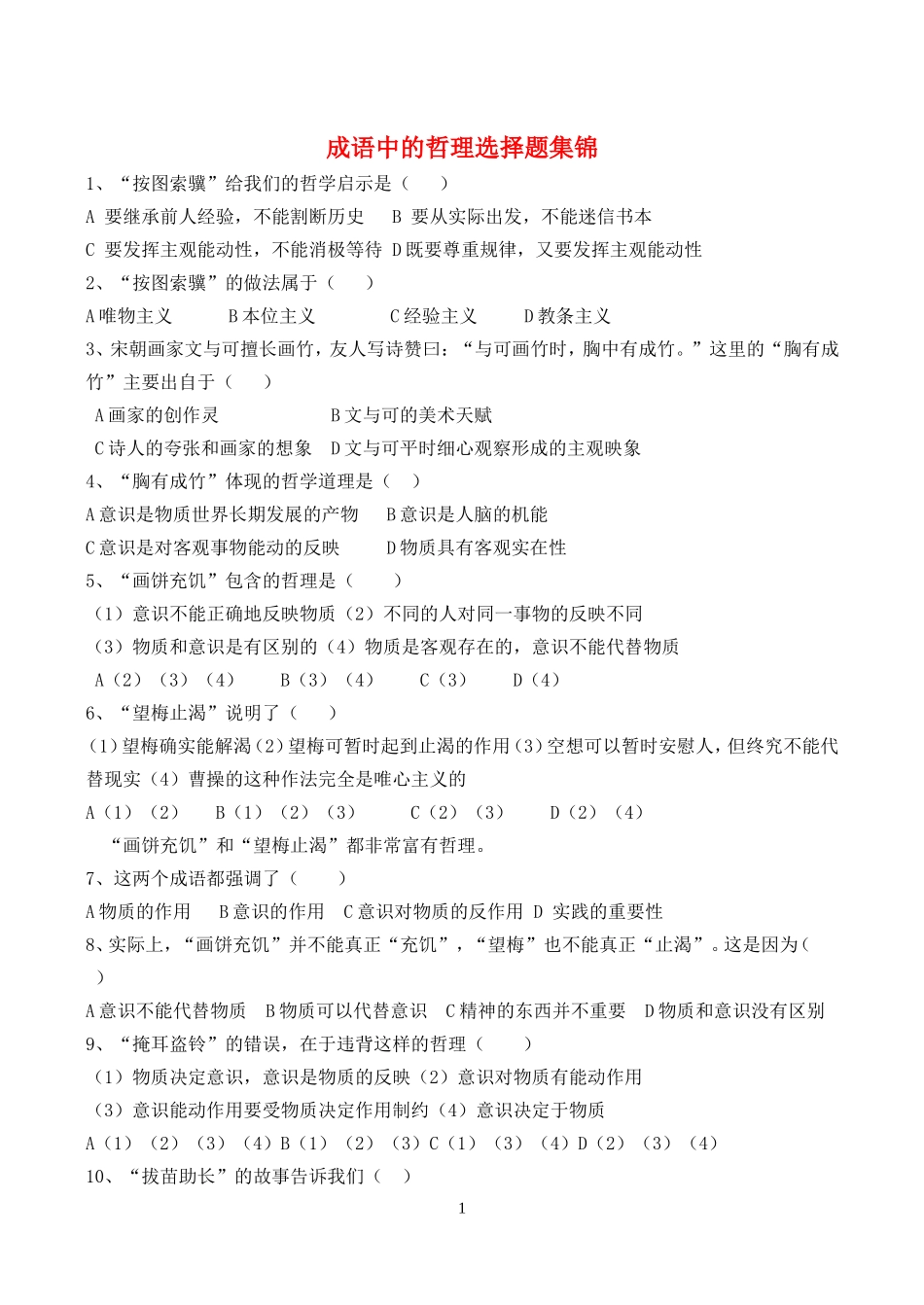 成语中的哲理选择题集锦

1、“按图索骥”给我们的哲学启示是（　　）

A 要继承前人经验，不能割断历史　B 要从实际出发，不能迷信书本

C 要发挥主观能动性，不能消极等待 D 既要尊重规律，又要发挥主观能动性

2、“按图索骥”的做法属于（　　）

A 唯物主义　　B 本位主义　　C 经验主义　　D 教条主义

3、宋朝画家文与可擅长画竹，友人写诗赞曰：“与可画竹时，胸中有成竹。”这里的“胸有成竹”主要出自于（　　）

A 画家的创作灵　　B 文与可的美术天赋

C 诗人的夸张和画家的想象　D 文与可平时细心观察形成的主观映象

4、“胸有成竹”体现的哲学道理是（　）

A 意识是物质世界长期发展的产物　B 意识是人脑的机能

C 意识是对客观事物能动的反映　　D 物质具有客观实在性

5、“画饼充饥”包含的哲理是（　　）

（1）意识不能正确地反映物质（2）不同的人对同一事物的反映不同

（3）物质和意识是有区别的（4）物质是客观存在的，意识不能代替物质

A（2）（3）（4）　B（3）（4）　C（3）　D（4）

6、“望梅止渴”说明了（　　）

(1)望梅确实能解渴(2)望梅可暂时起到止渴的作用(3)空想可以暂时安慰人，但终究不能代替现实（4）曹操的这种作法完全是唯心主义的

A（1）（2）　B（1）（2）（3）　C（2）（3）　D（2）（4）

“画饼充饥”和“望梅止渴”都非常富有哲理。

7、这两个成语都强调了（　　）

A 物质的作用　B 意识的作用　C 意识对物质的反作用 D 实践的重要性

8、实际上，“画饼充饥”并不能真正“充饥”，“望梅”也不能真正“止渴”。这是因为（　　）

A 意识不能代替物质　B 物质可以代替意识　C 精神的东西并不重要　D 物质和意识没有区别

9、“掩耳盗铃”的错误，在于违背这样的哲理（　　）

（1）物质决定意识，意识是物质的反映（2）意识对物质有能动作用

（3）意识能动作用要受物质决定作用制约（4）意识决定于物质

A（1）（2）（3）（4）B（1）（2）（3）C（1）（3）（4）D（2）（3）（4）

10、“拔苗助长”的故事告诉我们（　）

1